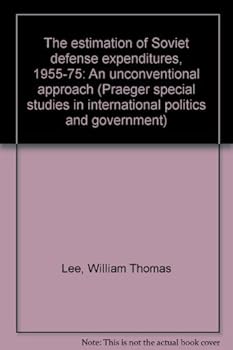 The estimation of Soviet defense expenditures, 1955-75: An unconventional approach (Praeger special studies in international politics and government)

Lee, William Thomas

Note: This is not the actual book cover